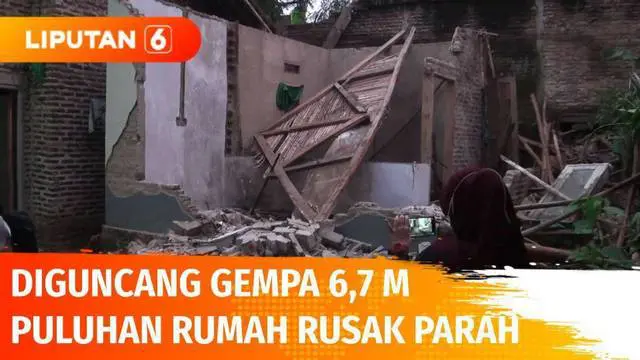 LIPUTAN 6

DIGUNCANG GEMPA 6,7 M
PULUHAN RUMAH RUSAK PARAH